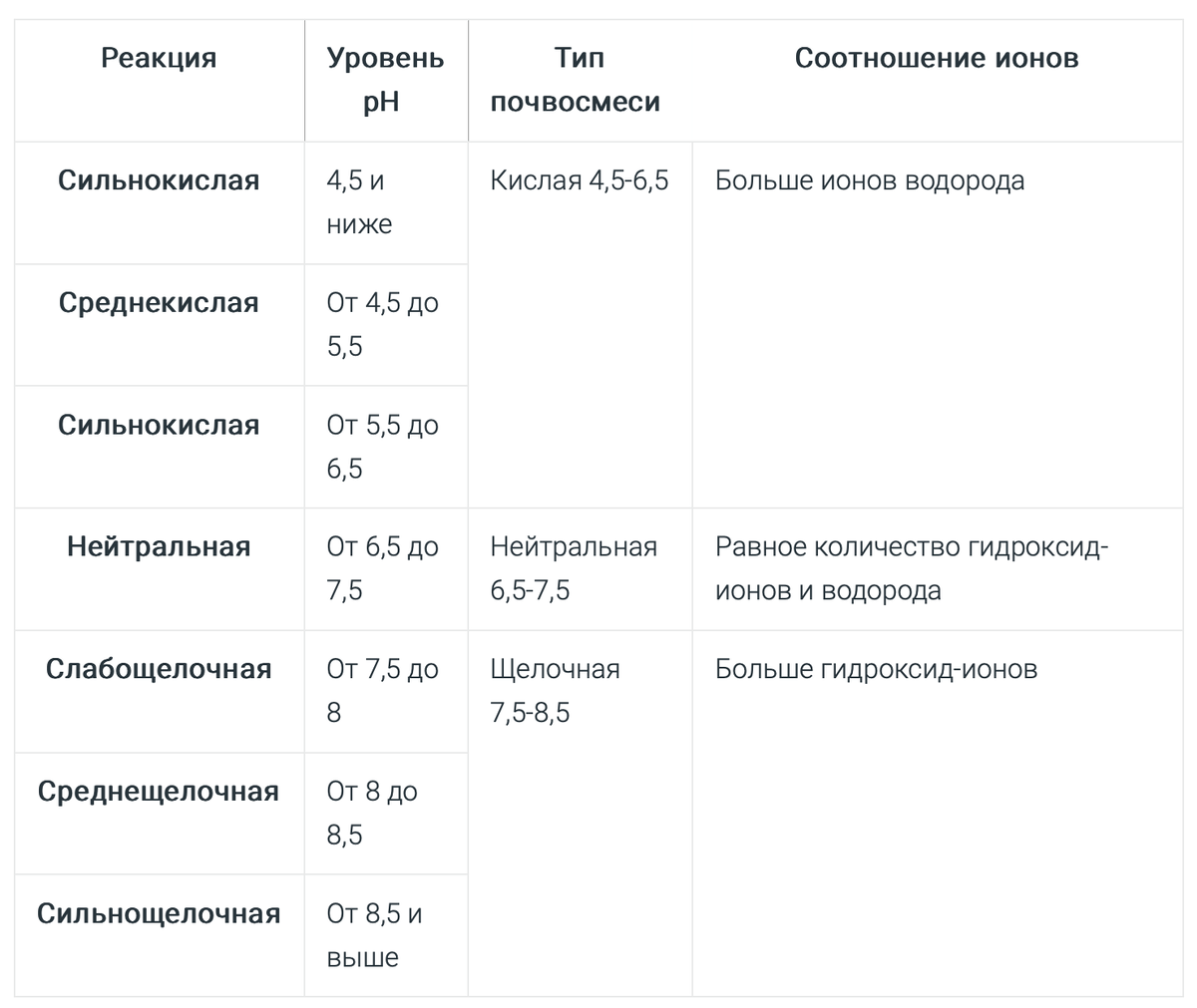 | Реакция | Уровень pH | Тип почвосмеси | Соотношение ионов |
|---|---|---|---|
| Сильнокислая | 4,5 и ниже | Кислая 4,5-6,5 | Больше ионов водорода |
| Среднекислая | От 4,5 до 5,5 | | |
| Сильнокислая | От 5,5 до 6,5 | | |
| Нейтральная | От 6,5 до 7,5 | Нейтральная 6,5-7,5 | Равное количество гидроксид-ионов и водорода |
| Слабощелочная | От 7,5 до 8 | Щелочная 7,5-8,5 | Больше гидроксид-ионов |
| Среднещелочная | От 8 до 8,5 | | |
| Сильнощелочная | От 8,5 и выше | | |